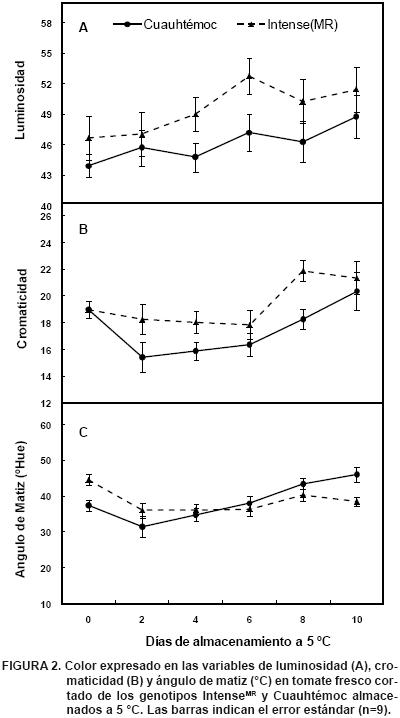 A
Cuauhtémoc
Intense(MR)
Luminosidad
58
55
52
49
46
43
40

B
Cromaticidad
26
24
22
20
18
16
14
12

C
Angulo de Matiz (°Hue)
60
50
40
30
20
10

0
2
4
6
8
10
Días de almacenamiento a 5 °C

FIGURA 2. Color expresado en las variables de luminosidad (A), cromaticidad (B) y ángulo de matiz (°C) en tomate fresco cortado de los genotipos Intense$^{MR}$ y Cuauhtémoc almacenados a 5 °C. Las barras indican el error estándar (n=9).